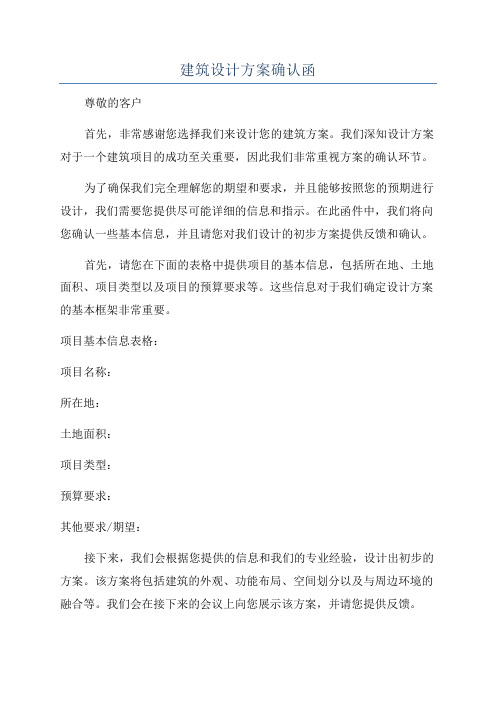 建筑设计方案确认函

尊敬的客户

首先，非常感谢您选择我们来设计您的建筑方案。我们深知设计方案对于一个建筑项目的成功至关重要，因此我们非常重视方案的确认环节。

为了确保我们完全理解您的期望和要求，并且能够按照您的预期进行设计，我们需要您提供尽可能详细的信息和指示。在此函件中，我们将向您确认一些基本信息，并且请您对我们设计的初步方案提供反馈和确认。

首先，请您在下面的表格中提供项目的基本信息，包括所在地、土地面积、项目类型以及项目的预算要求等。这些信息对于我们确定设计方案的基本框架非常重要。

项目基本信息表格：

项目名称：

所在地：

土地面积：

项目类型：

预算要求：

其他要求/期望：

接下来，我们会根据您提供的信息和我们的专业经验，设计出初步的方案。该方案将包括建筑的外观、功能布局、空间划分以及与周边环境的融合等。我们会在接下来的会议上向您展示该方案，并请您提供反馈。